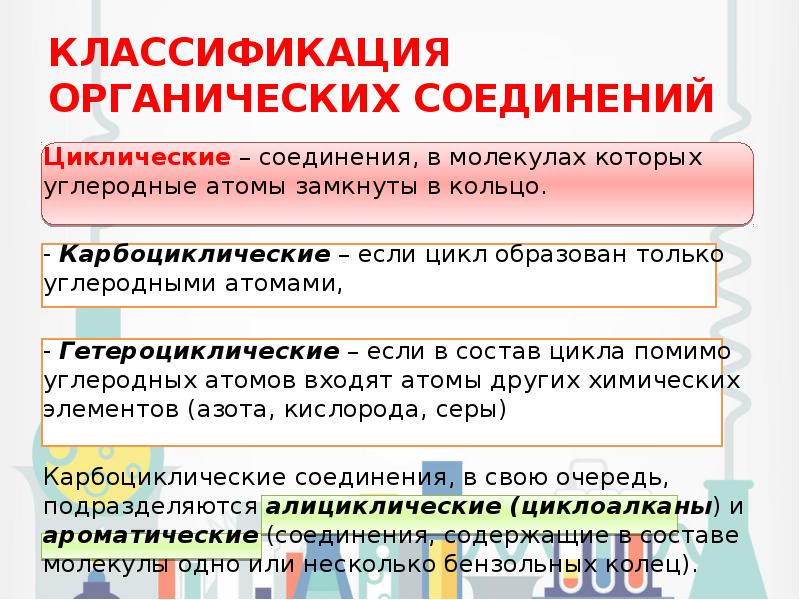 КЛАССИФИКАЦИЯ ОРГАНИЧЕСКИХ СОЕДИНЕНИЙ

Циклические – соединения, в молекулах которых углеродные атомы замкнуты в кольцо.

- Карбоциклические – если цикл образован только углеродными атомами,

- Гетероциклические – если в состав цикла помимо углеродных атомов входят атомы других химических элементов (азота, кислорода, серы)

Карбоциклические соединения, в свою очередь, подразделяются алициклические (циклоалканы) и ароматические (соединения, содержащие в составе молекулы одно или несколько бензольных колец).